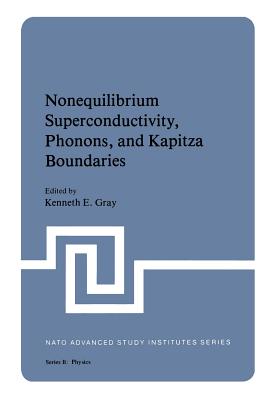 Nonequilibrium Superconductivity, Phonons, and Kapitza Boundaries

Edited by
Kenneth E. Gray

NATO ADVANCED STUDY INSTITUTES SERIES

Series B: Physics